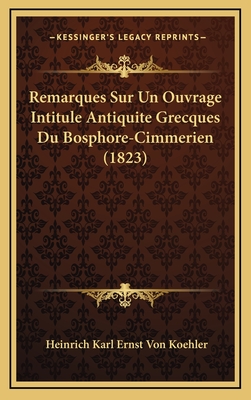 —KESSINGER'S LEGACY REPRINTS—

Remarques Sur Un Ouvrage Intitule Antiquite Grecques Du Bosphore-Cimmerien (1823)

Heinrich Karl Ernst Von Koehler